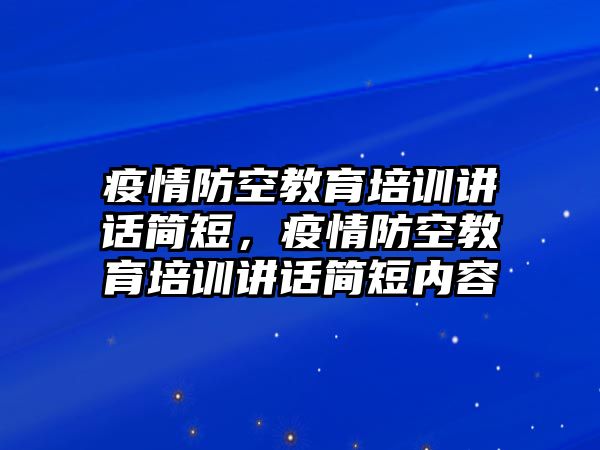 疫情防空教育培训讲话简短，疫情防空教育培训讲话简短内容